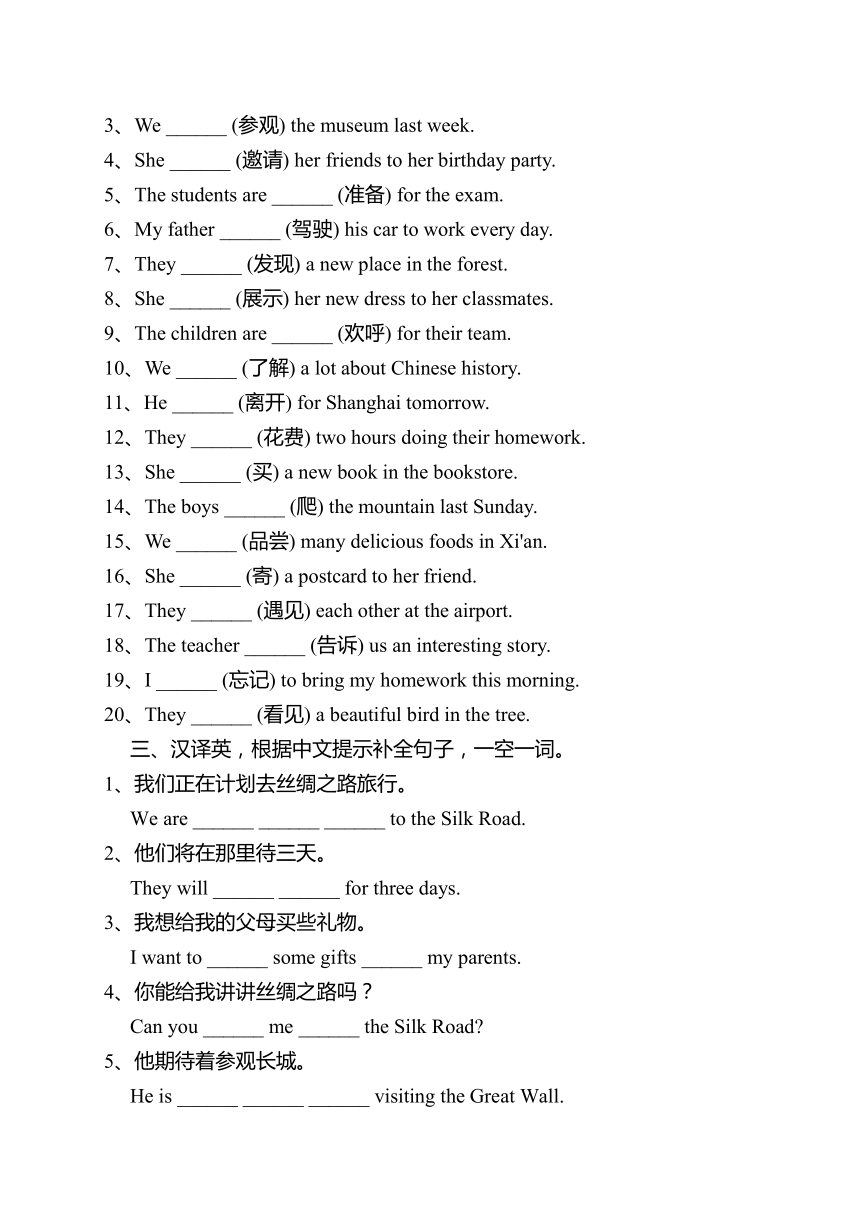 3、We ______ (参观) the museum last week.
4、She ______ (邀请) her friends to her birthday party.
5、The students are ______ (准备) for the exam.
6、My father ______ (驾驶) his car to work every day.
7、They ______ (发现) a new place in the forest.
8、She ______ (展示) her new dress to her classmates.
9、The children are ______ (欢呼) for their team.
10、We ______ (了解) a lot about Chinese history.
11、He ______ (离开) for Shanghai tomorrow.
12、They ______ (花费) two hours doing their homework.
13、She ______ (买) a new book in the bookstore.
14、The boys ______ (爬) the mountain last Sunday.
15、We ______ (品尝) many delicious foods in Xi'an.
16、She ______ (寄) a postcard to her friend.
17、They ______ (遇见) each other at the airport.
18、The teacher ______ (告诉) us an interesting story.
19、I ______ (忘记) to bring my homework this morning.
20、They ______ (看见) a beautiful bird in the tree.

三、汉译英，根据中文提示补全句子，一空一词。

1、我们正在计划去丝绸之路旅行。
We are ______ ______ ______ to the Silk Road.
2、他们将在那里待三天。
They will ______ ______ for three days.
3、我想给我的父母买些礼物。
I want to ______ some gifts ______ my parents.
4、你能给我讲讲丝绸之路吗？
Can you ______ me ______ the Silk Road?
5、他期待着参观长城。
He is ______ ______ ______ visiting the Great Wall.